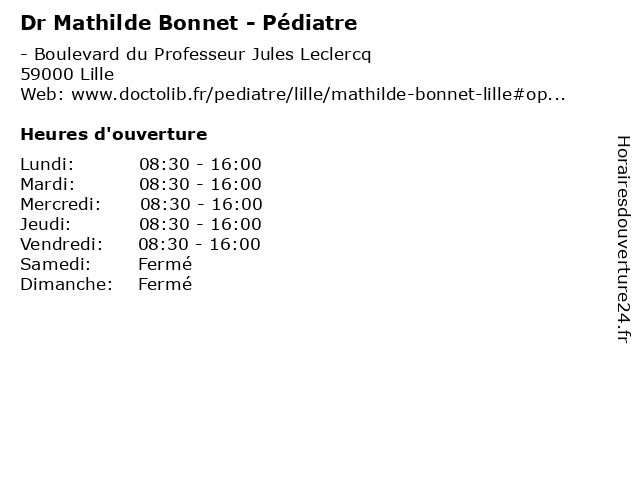 Dr Mathilde Bonnet - Pédiatre

- Boulevard du Professeur Jules Leclercq
59000 Lille
Web: www.doctolib.fr/pediatre/lille/mathilde-bonnet-lille#op...

Heures d'ouverture

Lundi: 08:30 - 16:00
Mardi: 08:30 - 16:00
Mercredi: 08:30 - 16:00
Jeudi: 08:30 - 16:00
Vendredi: 08:30 - 16:00
Samedi: Fermé
Dimanche: Fermé

Horairesdouverture24.fr